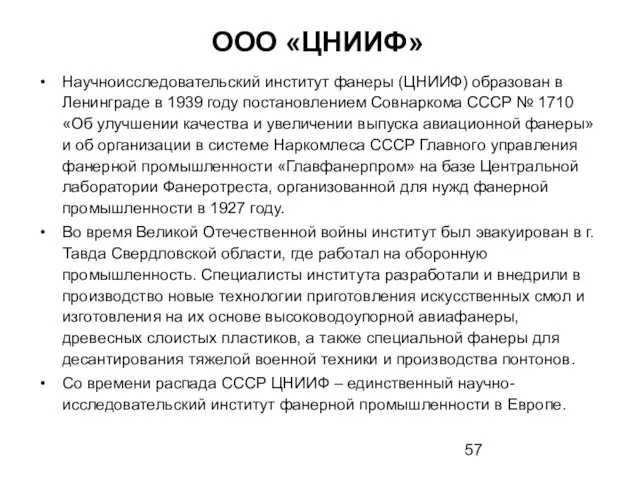 ООО «ЦНИИФ»

• Научноисследовательский институт фанеры (ЦНИИФ) образован в Ленинграде в 1939 году постановлением Совнаркома СССР № 1710 «Об улучшении качества и увеличении выпуска авиационной фанеры» и об организации в системе Наркомлеса СССР Главного управления фанерной промышленности «Главфанерпром» на базе Центральной лаборатории Фанеротреста, организованной для нужд фанерной промышленности в 1927 году.

• Во время Великой Отечественной войны институт был эвакуирован в г. Тавда Свердловской области, где работал на оборонную промышленность. Специалисты института разработали и внедрили в производство новые технологии приготовления искусственных смол и изготовления на их основе высоководоупорной авиафанеры, древесных слоистых пластиков, а также специальной фанеры для десантирования тяжелой военной техники и производства понтонов.

• Со времени распада СССР ЦНИИФ – единственный научно-исследовательский институт фанерной промышленности в Европе.

57